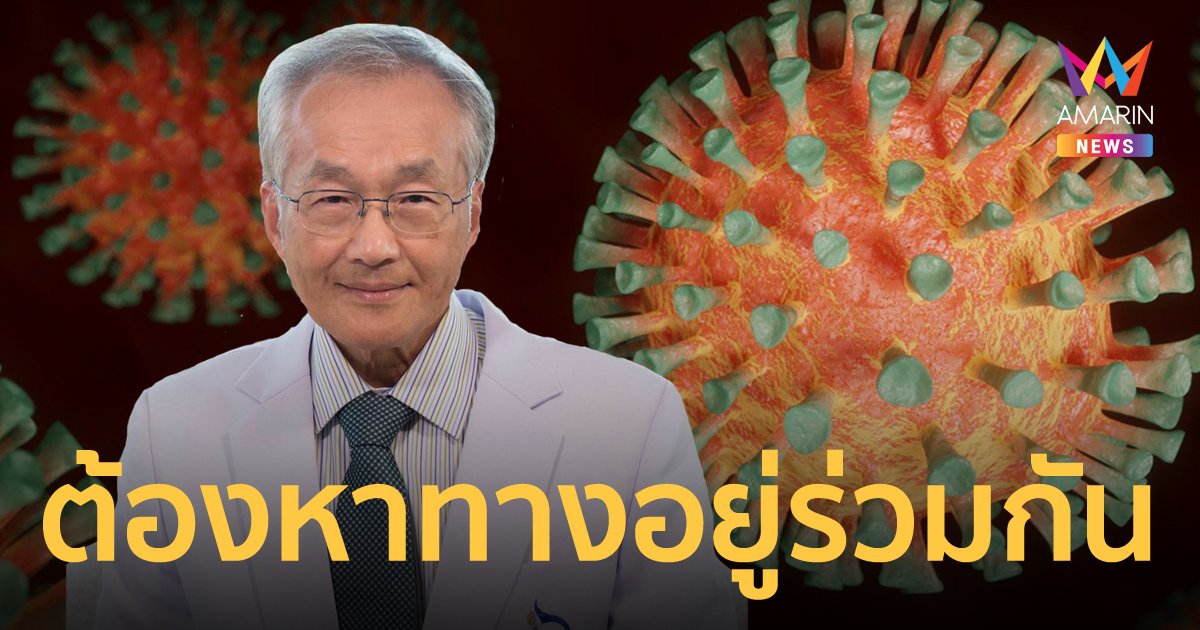 AMARIN
NEWS

ต้องหาทางอยู่ร่วมกัน